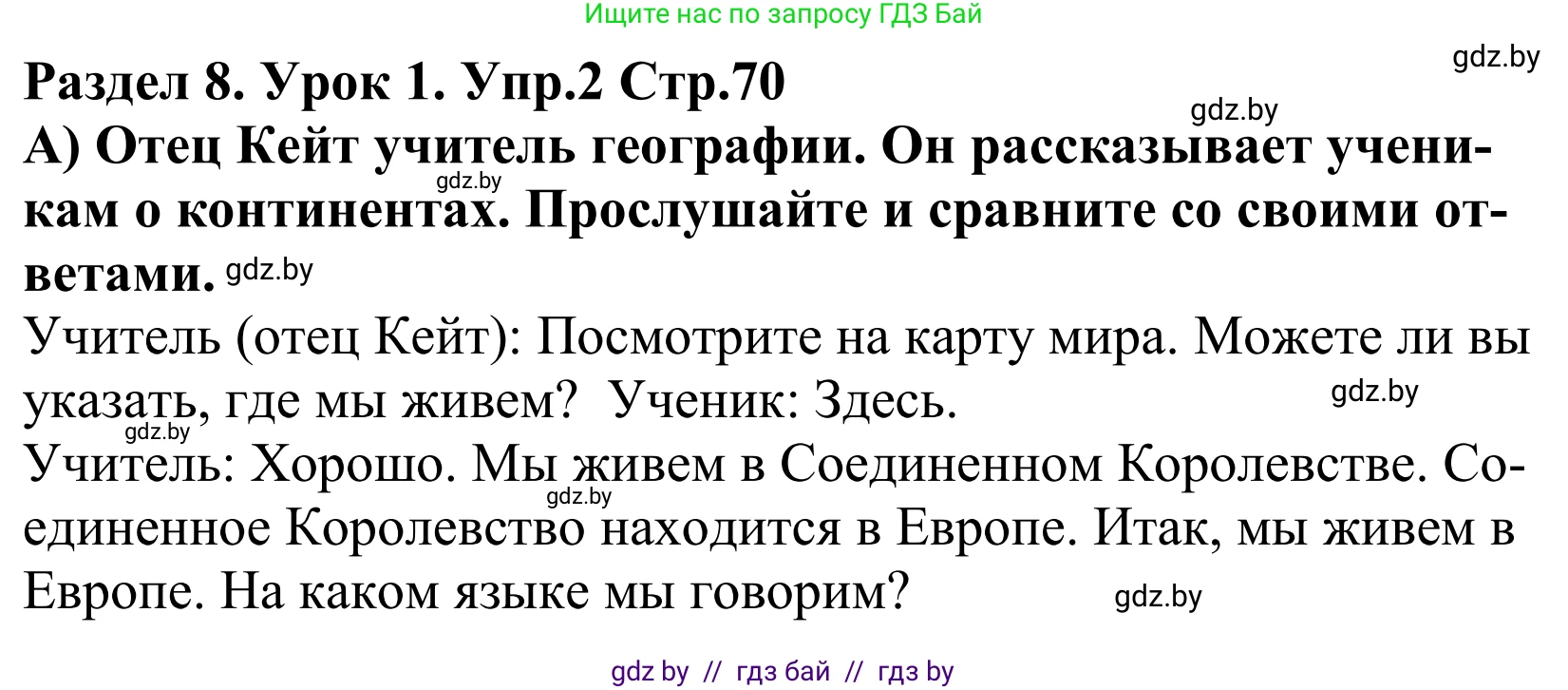 Ищите нас по запросу ГДЗ Бай

gdz.by

Раздел 8. Урок 1. Упр.2 Стр.70

gdz.by

А) Отец Кейт учитель географии. Он рассказывает ученикам о континентах. Прослушайте и сравните со своими ответами.

gdz.by gdz.by

Учитель (отец Кейт): Посмотрите на карту мира. Можете ли вы указать, где мы живем? Ученик: Здесь.

gdz.by gdz.by

Учитель: Хорошо. Мы живем в Соединенном Королевстве. Соединенное Королевство находится в Европе. Итак, мы живем в Европе. На каком языке мы говорим?

gdz.by gdz.by

gdz by // гдз бай // гдз by